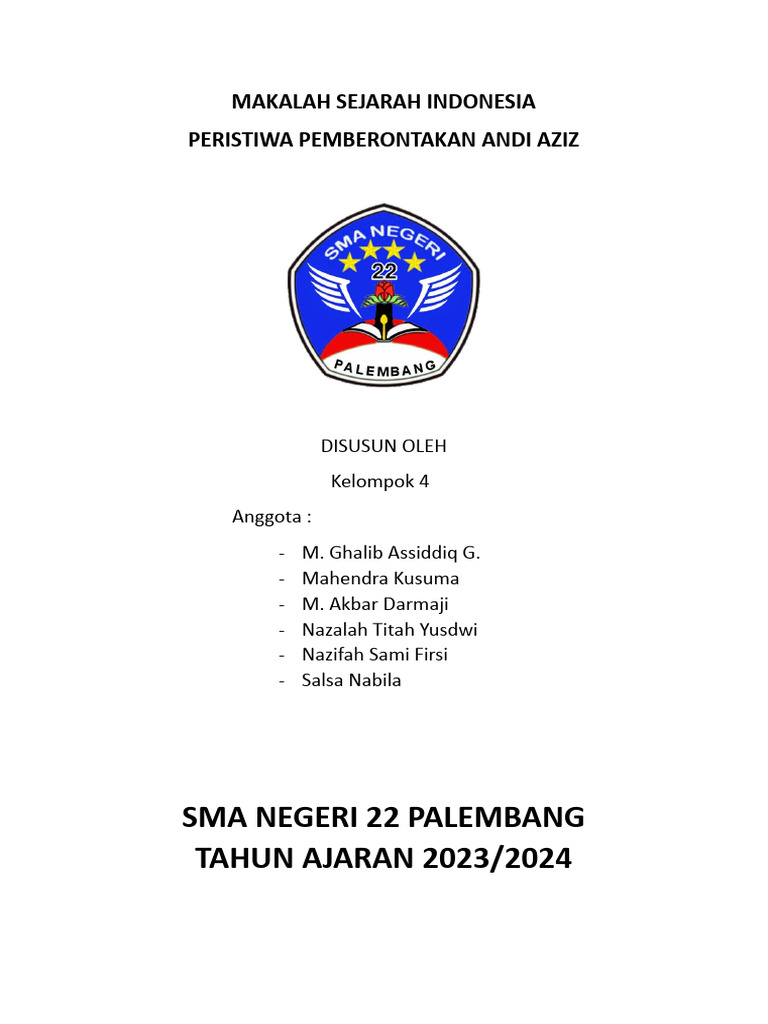 MAKALAH SEJARAH INDONESIA
PERISTIWA PEMBERONTAKAN ANDI AZIZ

SMA NEGERI
22
PALEMBANG

DISUSUN OLEH
Kelompok 4

Anggota :

- M. Ghalib Assiddiq G.
- Mahendra Kusuma
- M. Akbar Darmaji
- Nazalah Titah Yusdwi
- Nazifah Sami Firsi
- Salsa Nabila

SMA NEGERI 22 PALEMBANG
TAHUN AJARAN 2023/2024